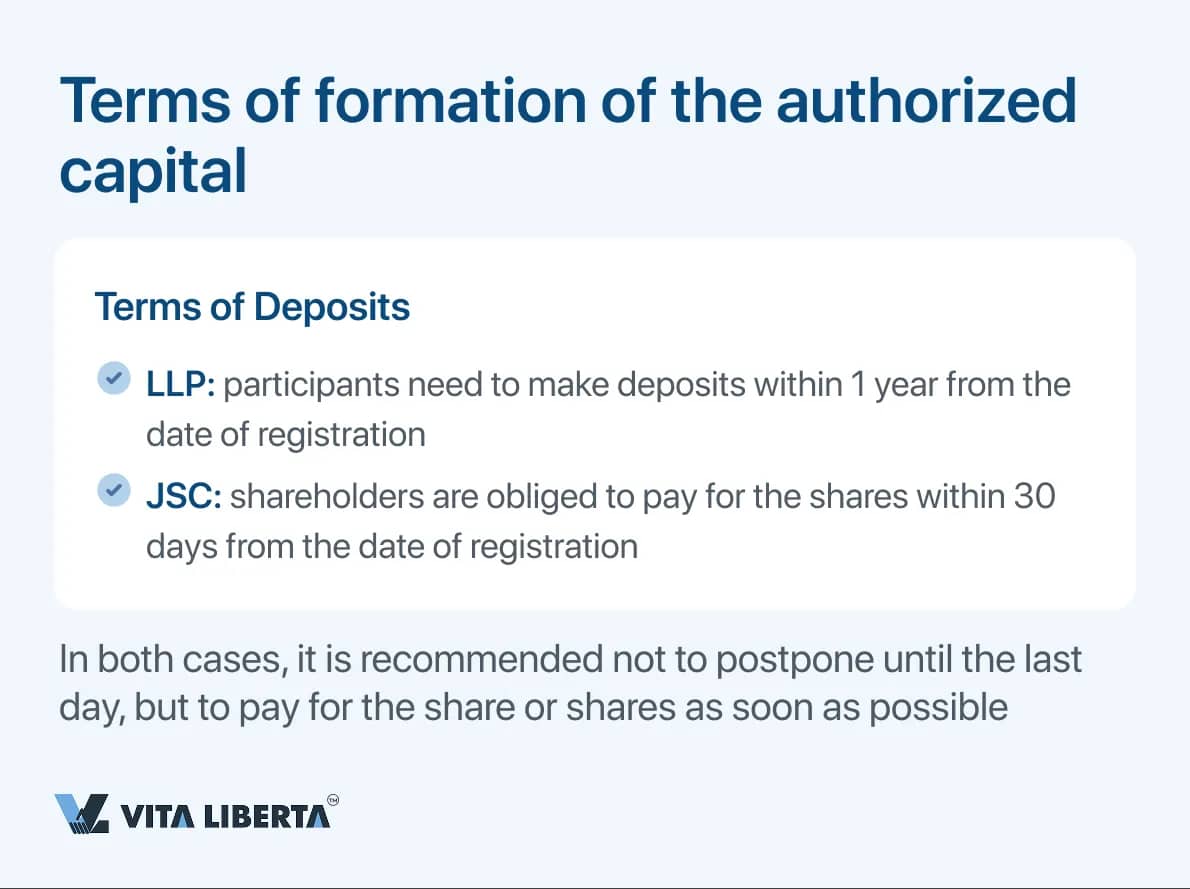 Terms of formation of the authorized capital

Terms of Deposits

LLP: participants need to make deposits within 1 year from the date of registration

JSC: shareholders are obliged to pay for the shares within 30 days from the date of registration

In both cases, it is recommended not to postpone until the last day, but to pay for the share or shares as soon as possible

VITA LIBERTA™